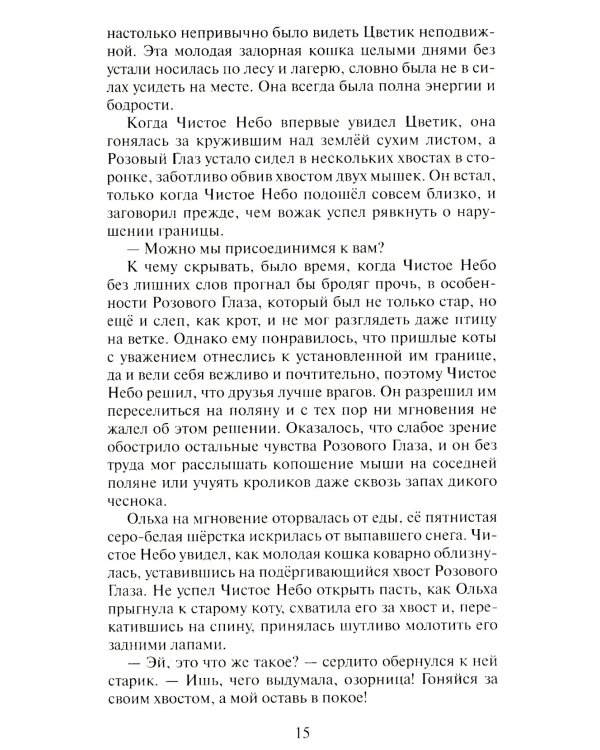 настолько непривычно было видеть Цветик неподвижной. Эта молодая задорная кошка целыми днями без устали носилась по лесу и лагерю, словно была не в силах усидеть на месте. Она всегда была полна энергии и бодрости.

Когда Чистое Небо впервые увидел Цветик, она гонялась за кружившим над землёй сухим листом, а Розовый Глаз устало сидел в нескольких хвостах в сторонке, заботливо обвив хвостом двух мышек. Он встал, только когда Чистое Небо подошёл совсем близко, и заговорил прежде, чем вожак успел рявкнуть о нарушении границы.

— Можно мы присоединимся к вам?

К чему скрывать, было время, когда Чистое Небо без лишних слов прогнал бы бродяг прочь, в особенности Розового Глаза, который был не только стар, но ещё и слеп, как крот, и не мог разглядеть даже птицу на ветке. Однако ему понравилось, что пришлые коты с уважением отнеслись к установленной им границе, да и вели себя вежливо и почтительно, поэтому Чистое Небо решил, что друзья лучше врагов. Он разрешил им переселиться на поляну и с тех пор ни мгновения не жалел об этом решении. Оказалось, что слабое зрение обострило остальные чувства Розового Глаза, и он без труда мог расслышать копошение мыши на соседней поляне или учуять кроликов даже сквозь запах дикого чеснока.

Ольха на мгновение оторвалась от еды, её пятнистая серо-белая шёрстка искрилась от выпавшего снега. Чистое Небо увидел, как молодая кошка коварно облизнулась, уставившись на подёргивающийся хвост Розового Глаза. Не успел Чистое Небо открыть пасть, как Ольха прыгнула к старому коту, схватила его за хвост и, перекатившись на спину, принялась шутливо молотить его задними лапами.

— Эй, это что же такое? — сердито обернулся к ней старик. — Ишь, чего выдумала, озорница! Гоняйся за своим хвостом, а мой оставь в покое!

15